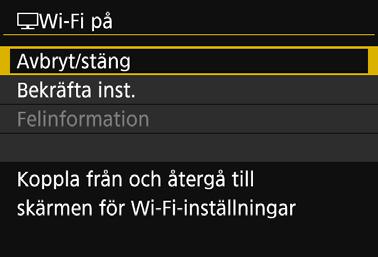 Wi-Fi på

Avbryt/stäng

Bekräfta inst.

Felinformation

Koppla från och återgå till skärmen för Wi-Fi-inställningar